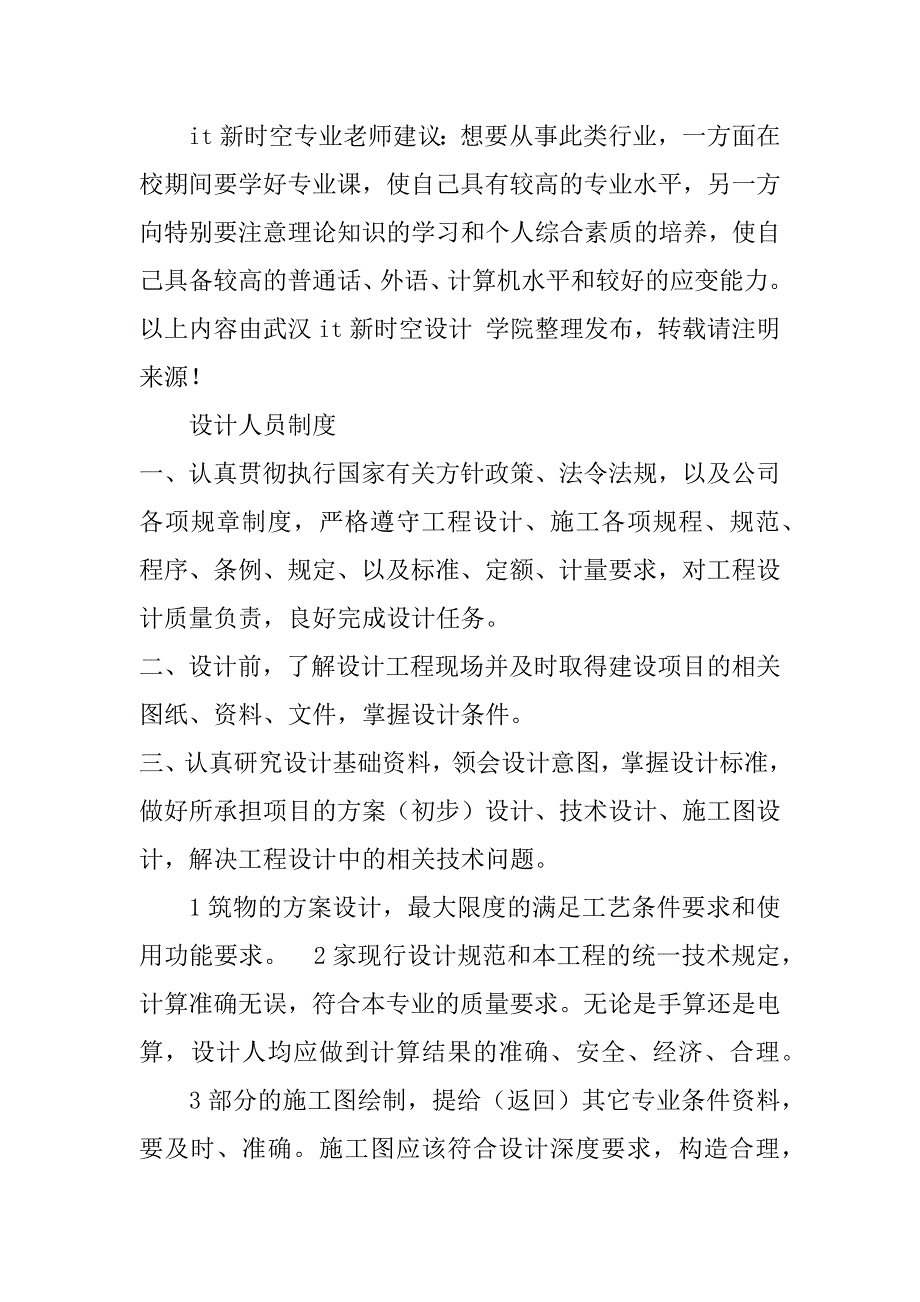 it 新时空专业老师建议：想要从事此类行业，一方面在校期间要学好专业课，使自己具有较高的专业水平，另一方向特别要注意理论知识的学习和个人综合素质的培养，使自己具备较高的普通话、外语、计算机水平和较好的应变能力。以上内容由武汉 it 新时空设计 学院整理发布，转载请注明来源！

设计人员制度

一、认真贯彻执行国家有关方针政策、法令法规，以及公司各项规章制度，严格遵守工程设计、施工各项规程、规范、程序、条例、规定、以及标准、定额、计量要求，对工程设计质量负责，良好完成设计任务。

二、设计前，了解设计工程现场并及时取得建设项目的相关图纸、资料、文件，掌握设计条件。

三、认真研究设计基础资料，领会设计意图，掌握设计标准，做好所承担项目的方案（初步）设计、技术设计、施工图设计，解决工程设计中的相关技术问题。

1 筑物的方案设计，最大限度的满足工艺条件要求和使用功能要求。 2 家现行设计规范和本工程的统一技术规定，计算准确无误，符合本专业的质量要求。无论是手算还是电算，设计人均应做到计算结果的准确、安全、经济、合理。

3 部分的施工图绘制，提给（返回）其它专业条件资料，要及时、准确。施工图应该符合设计深度要求，构造合理，